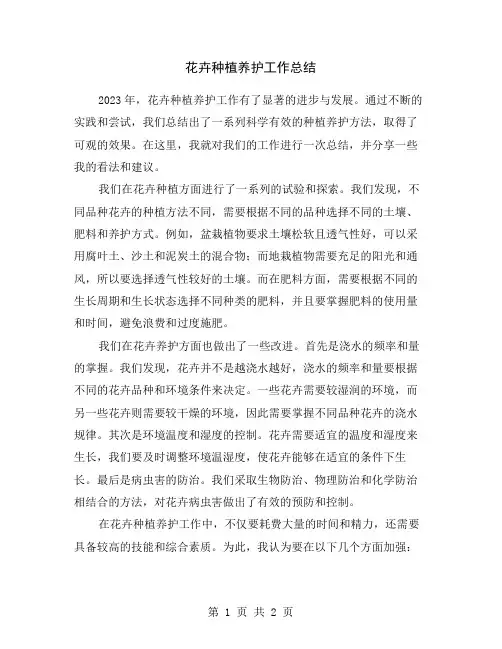 花卉种植养护工作总结

2023 年，花卉种植养护工作有了显著的进步与发展。通过不断的实践和尝试，我们总结出了一系列科学有效的种植养护方法，取得了可观的效果。在这里，我就对我们的工作进行一次总结，并分享一些我的看法和建议。

我们在花卉种植方面进行了一系列的试验和探索。我们发现，不同品种花卉的种植方法不同，需要根据不同的品种选择不同的土壤、肥料和养护方式。例如，盆栽植物要求土壤松软且透气性好，可以采用腐叶土、沙土和泥炭土的混合物；而地栽植物需要充足的阳光和通风，所以要选择透气性较好的土壤。而在肥料方面，需要根据不同的生长周期和生长状态选择不同种类的肥料，并且要掌握肥料的使用量和时间，避免浪费和过度施肥。

我们在花卉养护方面也做出了一些改进。首先是浇水的频率和量的掌握。我们发现，花卉并不是越浇水越好，浇水的频率和量要根据不同的花卉品种和环境条件来决定。一些花卉需要较湿润的环境，而另一些花卉则需要较干燥的环境，因此需要掌握不同品种花卉的浇水规律。其次是环境温度和湿度的控制。花卉需要适宜的温度和湿度来生长，我们要及时调整环境温湿度，使花卉能够在适宜的条件下生长。最后是病虫害的防治。我们采取生物防治、物理防治和化学防治相结合的方法，对花卉病虫害做出了有效的预防和控制。

在花卉种植养护工作中，不仅要耗费大量的时间和精力，还需要具备较高的技能和综合素质。为此，我认为要在以下几个方面加强：

第 1 页 共 2 页